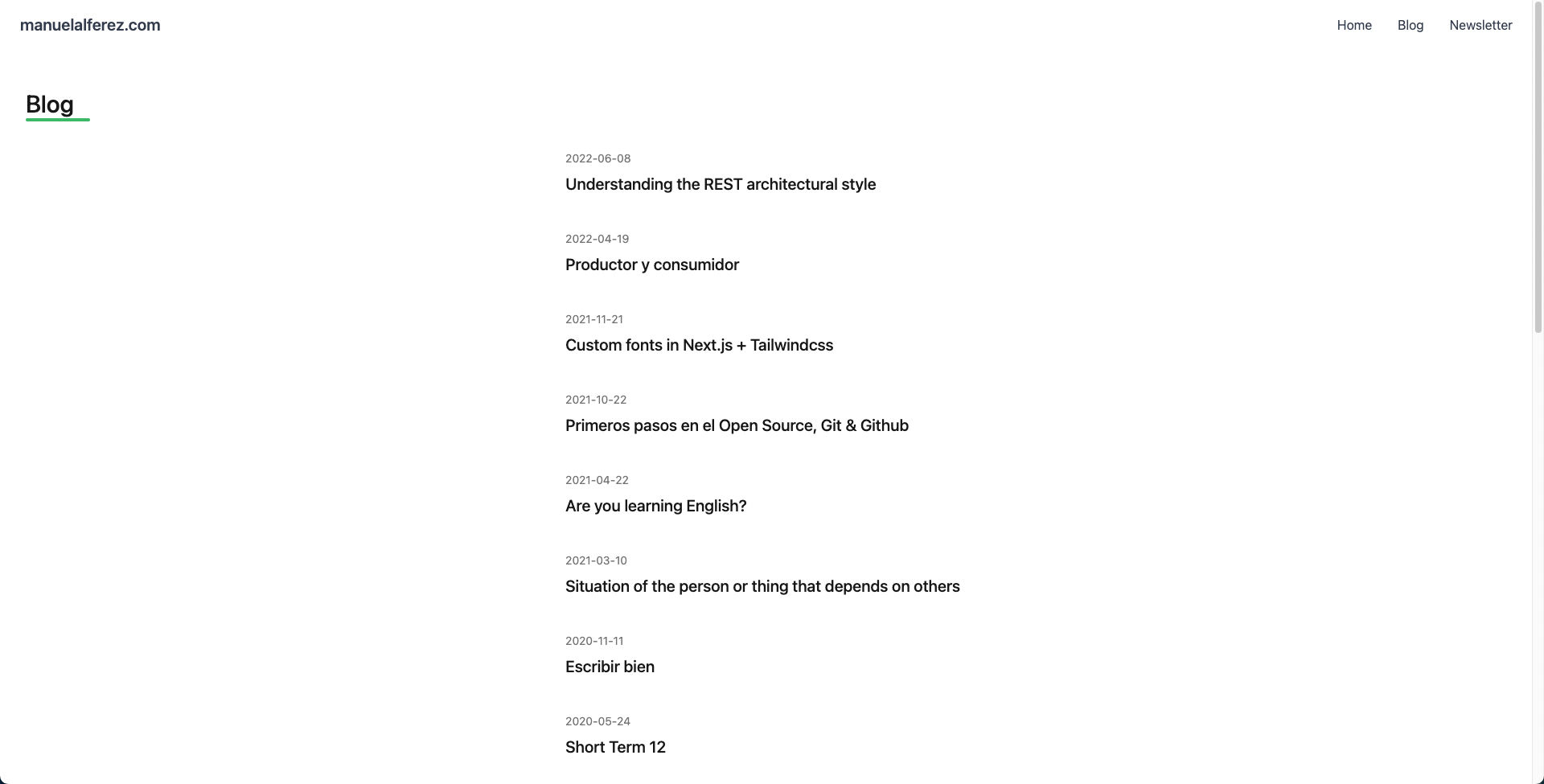 manuelalferez.com

Home Blog Newsletter

Blog

2022-06-08
Understanding the REST architectural style

2022-04-19
Productor y consumidor

2021-11-21
Custom fonts in Next.js + Tailwindcss

2021-10-22
Primeros pasos en el Open Source, Git & Github

2021-04-22
Are you learning English?

2021-03-10
Situation of the person or thing that depends on others

2020-11-11
Escribir bien

2020-05-24
Short Term 12